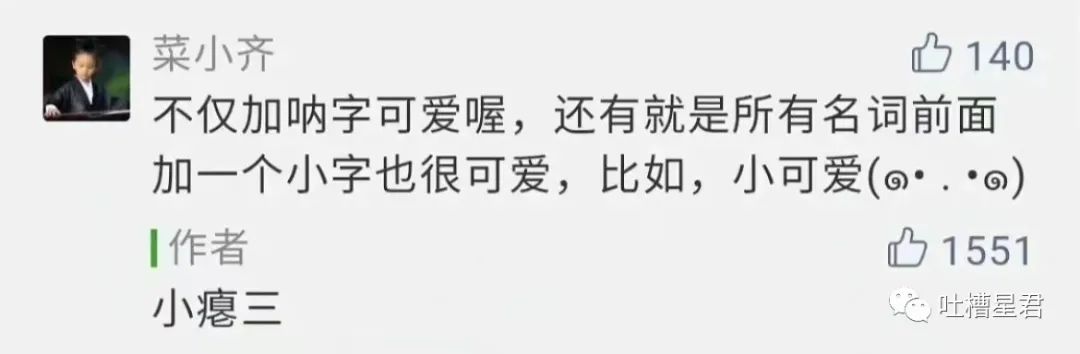 菜小齐
140
不仅加呐字可爱喔，还有就是所有名词前面加一个小字也很可爱，比如，小可爱(๑• . •๑)
作者
1551
小瘪三
吐槽星君